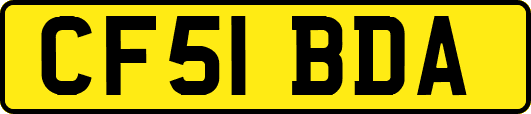 CF51 BDA